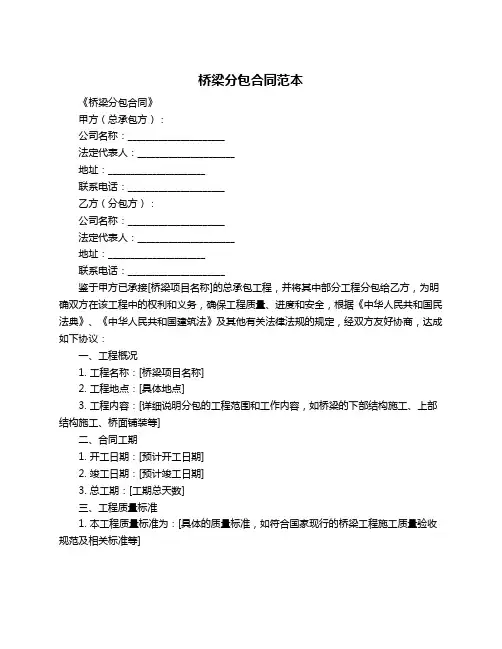 桥梁分包合同范本

《桥梁分包合同》

甲方（总承包方）：

公司名称：____________________

法定代表人：____________________

地址：____________________

联系电话：____________________

乙方（分包方）：

公司名称：____________________

法定代表人：____________________

地址：____________________

联系电话：____________________

鉴于甲方已承接[桥梁项目名称]的总承包工程，并将其中部分工程分包给乙方，为明确双方在该工程中的权利和义务，确保工程质量、进度和安全，根据《中华人民共和国民法典》、《中华人民共和国建筑法》及其他有关法律法规的规定，经双方友好协商，达成如下协议：

一、工程概况

1. 工程名称：[桥梁项目名称]

2. 工程地点：[具体地点]

3. 工程内容：[详细说明分包的工程范围和工作内容，如桥梁的下部结构施工、上部结构施工、桥面铺装等]

二、合同工期

1. 开工日期：[预计开工日期]

2. 竣工日期：[预计竣工日期]

3. 总工期：[工期总天数]

三、工程质量标准

1. 本工程质量标准为：[具体的质量标准，如符合国家现行的桥梁工程施工质量验收规范及相关标准等]